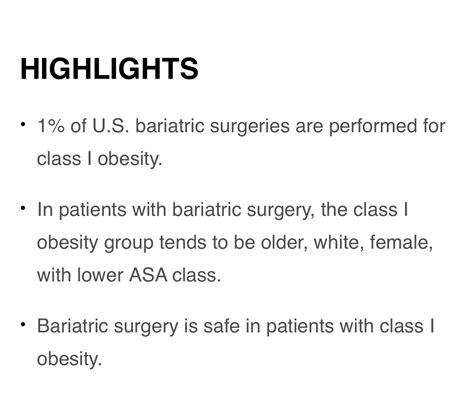 HIGHLIGHTS

• 1% of U.S. bariatric surgeries are performed for class I obesity.

• In patients with bariatric surgery, the class I obesity group tends to be older, white, female, with lower ASA class.

• Bariatric surgery is safe in patients with class I obesity.